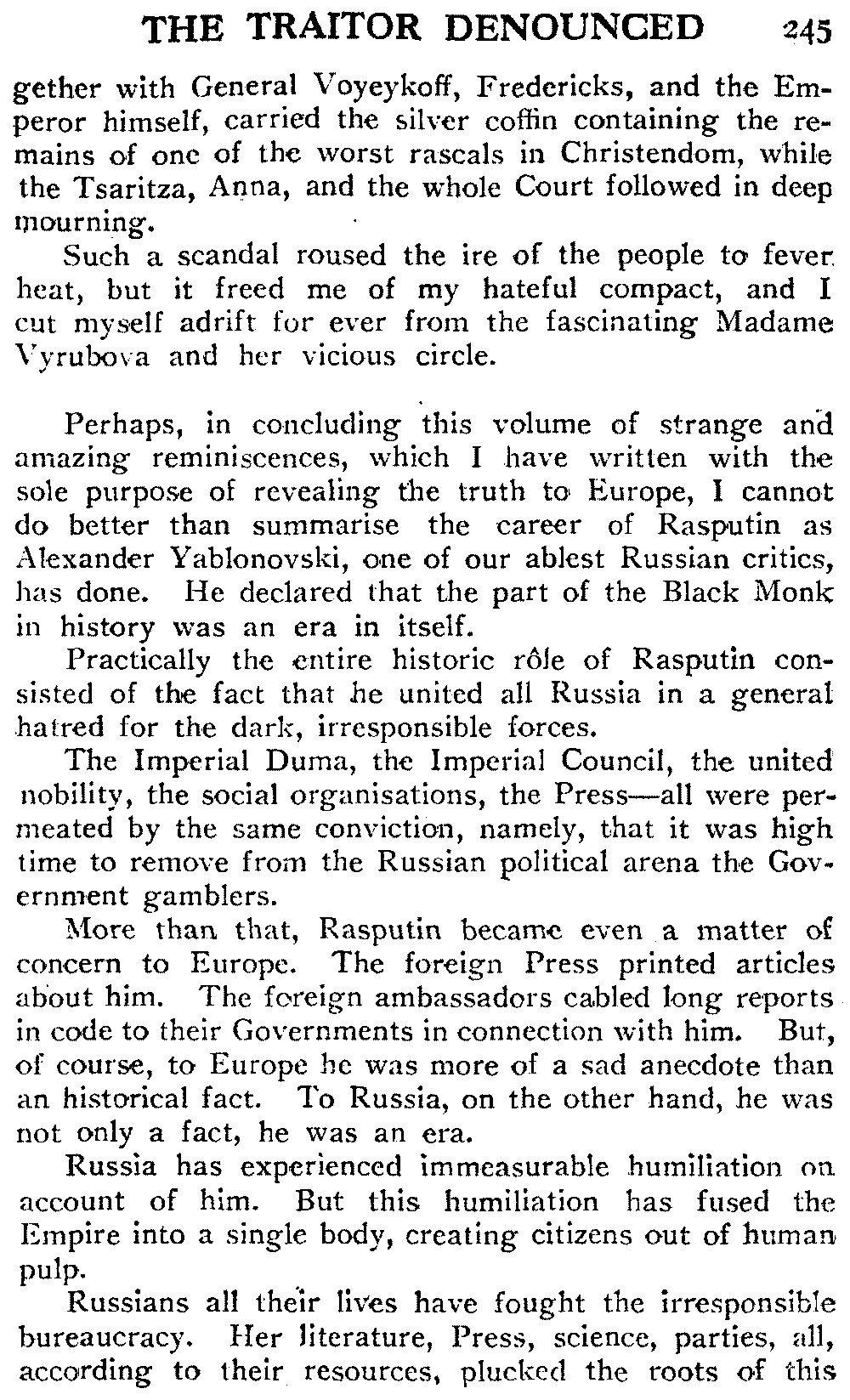 THE TRAITOR DENOUNCED 245

gether with General Voyeykoff, Fredericks, and the Emperor himself, carried the silver coffin containing the remains of one of the worst rascals in Christendom, while the Tsaritza, Anna, and the whole Court followed in deep mourning.

Such a scandal roused the ire of the people to fever heat, but it freed me of my hateful compact, and I cut myself adrift for ever from the fascinating Madame Vyrubova and her vicious circle.

Perhaps, in concluding this volume of strange and amazing reminiscences, which I have written with the sole purpose of revealing the truth to Europe, I cannot do better than summarise the career of Rasputin as Alexander Yablonovski, one of our ablest Russian critics, has done. He declared that the part of the Black Monk in history was an era in itself.

Practically the entire historic rôle of Rasputin consisted of the fact that he united all Russia in a general hatred for the dark, irresponsible forces.

The Imperial Duma, the Imperial Council, the united nobility, the social organisations, the Press—all were permeated by the same conviction, namely, that it was high time to remove from the Russian political arena the Government gamblers.

More than that, Rasputin became even a matter of concern to Europe. The foreign Press printed articles about him. The foreign ambassadors cabled long reports in code to their Governments in connection with him. But, of course, to Europe he was more of a sad anecdote than an historical fact. To Russia, on the other hand, he was not only a fact, he was an era.

Russia has experienced immeasurable humiliation on account of him. But this humiliation has fused the Empire into a single body, creating citizens out of human pulp.

Russians all their lives have fought the irresponsible bureaucracy. Her literature, Press, science, parties, all, according to their resources, plucked the roots of this